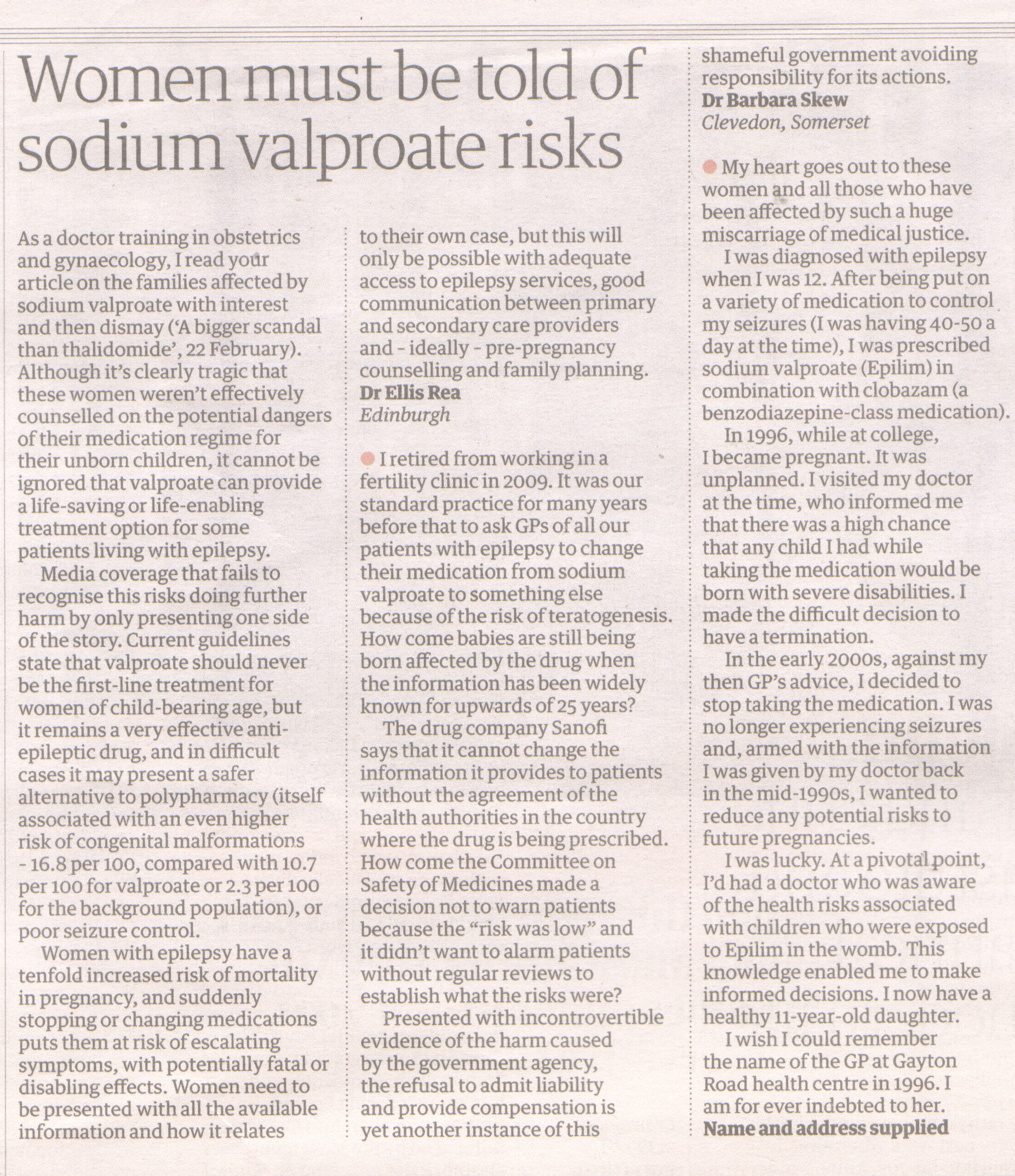 Women must be told of sodium valproate risks

As a doctor training in obstetrics and gynaecology, I read your article on the families affected by sodium valproate with interest and then dismay ('A bigger scandal than thalidomide', 22 February). Although it's clearly tragic that these women weren't effectively counselled on the potential dangers of their medication regime for their unborn children, it cannot be ignored that valproate can provide a life-saving or life-enabling treatment option for some patients living with epilepsy.

Media coverage that fails to recognise this risks doing further harm by only presenting one side of the story. Current guidelines state that valproate should never be the first-line treatment for women of child-bearing age, but it remains a very effective anti-epileptic drug, and in difficult cases it may present a safer alternative to polypharmacy (itself associated with an even higher risk of congenital malformations - 16.8 per 100, compared with 10.7 per 100 for valproate or 2.3 per 100 for the background population), or poor seizure control.

Women with epilepsy have a tenfold increased risk of mortality in pregnancy, and suddenly stopping or changing medications puts them at risk of escalating symptoms, with potentially fatal or disabling effects. Women need to be presented with all the available information and how it relates to their own case, but this will only be possible with adequate access to epilepsy services, good communication between primary and secondary care providers and - ideally - pre-pregnancy counselling and family planning.
Dr Ellis Rea
Edinburgh

I retired from working in a fertility clinic in 2009. It was our standard practice for many years before that to ask GPs of all our patients with epilepsy to change their medication from sodium valproate to something else because of the risk of teratogenesis. How come babies are still being born affected by the drug when the information has been widely known for upwards of 25 years?

The drug company Sanofi says that it cannot change the information it provides to patients without the agreement of the health authorities in the country where the drug is being prescribed. How come the Committee on Safety of Medicines made a decision not to warn patients because the "risk was low" and it didn't want to alarm patients without regular reviews to establish what the risks were?

Presented with incontrovertible evidence of the harm caused by the government agency, the refusal to admit liability and provide compensation is yet another instance of this shameful government avoiding responsibility for its actions.
Dr Barbara Skew
Clevedon, Somerset

My heart goes out to these women and all those who have been affected by such a huge miscarriage of medical justice.

I was diagnosed with epilepsy when I was 12. After being put on a variety of medication to control my seizures (I was having 40-50 a day at the time), I was prescribed sodium valproate (Epilim) in combination with clobazam (a benzodiazepine-class medication).

In 1996, while at college, I became pregnant. It was unplanned. I visited my doctor at the time, who informed me that there was a high chance that any child I had while taking the medication would be born with severe disabilities. I made the difficult decision to have a termination.

In the early 2000s, against my then GP's advice, I decided to stop taking the medication. I was no longer experiencing seizures and, armed with the information I was given by my doctor back in the mid-1990s, I wanted to reduce any potential risks to future pregnancies.

I was lucky. At a pivotal point, I'd had a doctor who was aware of the health risks associated with children who were exposed to Epilim in the womb. This knowledge enabled me to make informed decisions. I now have a healthy 11-year-old daughter.

I wish I could remember the name of the GP at Gayton Road health centre in 1996. I am for ever indebted to her.
Name and address supplied